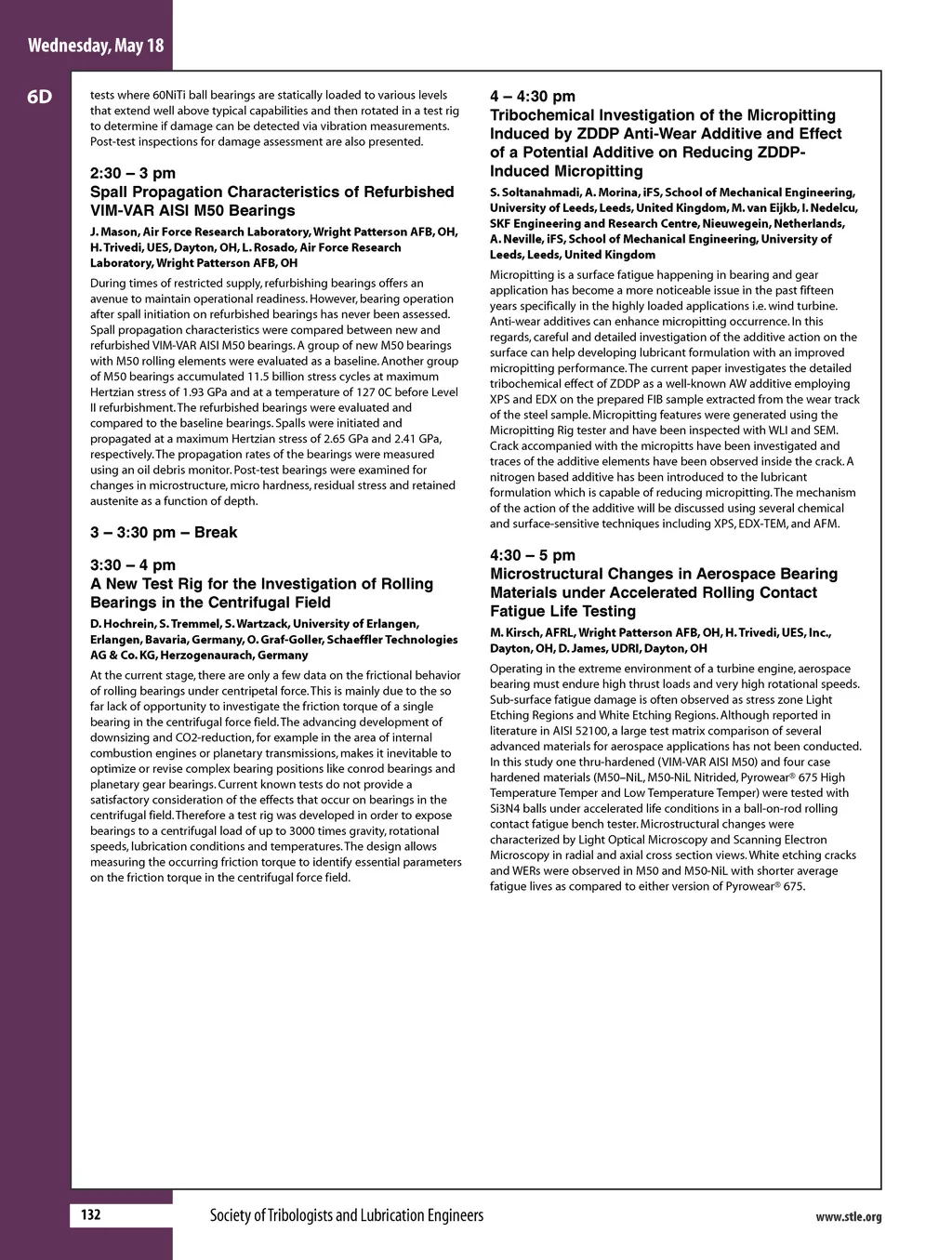 Wednesday, May 18

6D

tests where 60NiTi ball bearings are statically loaded to various levels that extend well above typical capabilities and then rotated in a test rig to determine if damage can be detected via vibration measurements. Post-test inspections for damage assessment are also presented.

2:30 – 3 pm
Spall Propagation Characteristics of Refurbished VIM-VAR AISI M50 Bearings

J. Mason, Air Force Research Laboratory, Wright Patterson AFB, OH, H. Trivedi, UES, Dayton, OH, L. Rosado, Air Force Research Laboratory, Wright Patterson AFB, OH

During times of restricted supply, refurbishing bearings offers an avenue to maintain operational readiness. However, bearing operation after spall initiation on refurbished bearings has never been assessed. Spall propagation characteristics were compared between new and refurbished VIM-VAR AISI M50 bearings. A group of new M50 bearings with M50 rolling elements were evaluated as a baseline. Another group of M50 bearings accumulated 11.5 billion stress cycles at maximum Hertzian stress of 1.93 GPa and at a temperature of 127 0C before Level II refurbishment. The refurbished bearings were evaluated and compared to the baseline bearings. Spalls were initiated and propagated at a maximum Hertzian stress of 2.65 GPa and 2.41 GPa, respectively. The propagation rates of the bearings were measured using an oil debris monitor. Post-test bearings were examined for changes in microstructure, micro hardness, residual stress and retained austenite as a function of depth.

3 – 3:30 pm – Break

3:30 – 4 pm
A New Test Rig for the Investigation of Rolling Bearings in the Centrifugal Field

D. Hochrein, S. Tremmel, S. Wartzack, University of Erlangen, Erlangen, Bavaria, Germany, O. Graf-Goller, Schaeffler Technologies AG & Co. KG, Herzogenaurach, Germany

At the current stage, there are only a few data on the frictional behavior of rolling bearings under centripetal force. This is mainly due to the so far lack of opportunity to investigate the friction torque of a single bearing in the centrifugal force field. The advancing development of downsizing and CO2-reduction, for example in the area of internal combustion engines or planetary transmissions, makes it inevitable to optimize or revise complex bearing positions like conrod bearings and planetary gear bearings. Current known tests do not provide a satisfactory consideration of the effects that occur on bearings in the centrifugal field. Therefore a test rig was developed in order to expose bearings to a centrifugal load of up to 3000 times gravity, rotational speeds, lubrication conditions and temperatures. The design allows measuring the occurring friction torque to identify essential parameters on the friction torque in the centrifugal force field.

4 – 4:30 pm
Tribochemical Investigation of the Micropitting Induced by ZDDP Anti-Wear Additive and Effect of a Potential Additive on Reducing ZDDP-Induced Micropitting

S. Soltanahmadi, A. Morina, iFS, School of Mechanical Engineering, University of Leeds, Leeds, United Kingdom, M. van Eijkb, I. Nedelcu, SKF Engineering and Research Centre, Nieuwegein, Netherlands, A. Neville, iFS, School of Mechanical Engineering, University of Leeds, Leeds, United Kingdom

Micropitting is a surface fatigue happening in bearing and gear application has become a more noticeable issue in the past fifteen years specifically in the highly loaded applications i.e. wind turbine. Anti-wear additives can enhance micropitting occurrence. In this regards, careful and detailed investigation of the additive action on the surface can help developing lubricant formulation with an improved micropitting performance. The current paper investigates the detailed tribochemical effect of ZDDP as a well-known AW additive employing XPS and EDX on the prepared FIB sample extracted from the wear track of the steel sample. Micropitting features were generated using the Micropitting Rig tester and have been inspected with WLI and SEM. Crack accompanied with the micropitts have been investigated and traces of the additive elements have been observed inside the crack. A nitrogen based additive has been introduced to the lubricant formulation which is capable of reducing micropitting. The mechanism of the action of the additive will be discussed using several chemical and surface-sensitive techniques including XPS, EDX-TEM, and AFM.

4:30 – 5 pm
Microstructural Changes in Aerospace Bearing Materials under Accelerated Rolling Contact Fatigue Life Testing

M. Kirsch, AFRL, Wright Patterson AFB, OH, H. Trivedi, UES, Inc., Dayton, OH, D. James, UDRI, Dayton, OH

Operating in the extreme environment of a turbine engine, aerospace bearing must endure high thrust loads and very high rotational speeds. Sub-surface fatigue damage is often observed as stress zone Light Etching Regions and White Etching Regions. Although reported in literature in AISI 52100, a large test matrix comparison of several advanced materials for aerospace applications has not been conducted. In this study one thru-hardened (VIM-VAR AISI M50) and four case hardened materials (M50–NiL, M50-NiL Nitrided, Pyrowear® 675 High Temperature Temper and Low Temperature Temper) were tested with Si3N4 balls under accelerated life conditions in a ball-on-rod rolling contact fatigue bench tester. Microstructural changes were characterized by Light Optical Microscopy and Scanning Electron Microscopy in radial and axial cross section views. White etching cracks and WERs were observed in M50 and M50-NiL with shorter average fatigue lives as compared to either version of Pyrowear® 675.

132 Society of Tribologists and Lubrication Engineers www.stle.org